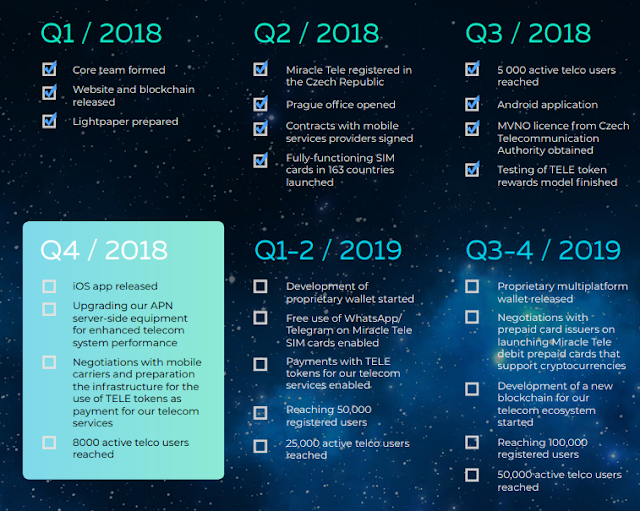 Q1 / 2018

☑ Core team formed
☑ Website and blockchain released
☑ Lightpaper prepared

Q2 / 2018

☑ Miracle Tele registered in the Czech Republic
☑ Prague office opened
☑ Contracts with mobile services providers signed
☑ Fully-functioning SIM cards in 163 countries launched

Q3 / 2018

☑ 5 000 active telco users reached
☑ Android application
☑ MVNO licence from Czech Telecommunication Authority obtained
☑ Testing of TELE token rewards model finished

Q4 / 2018

☐ iOS app released
☐ Upgrading our APN server-side equipment for enhanced telecom system performance
☐ Negotiations with mobile carriers and preparation the infrastructure for the use of TELE tokens as payment for our telecom services
☐ 8000 active telco users reached

Q1-2 / 2019

☐ Development of proprietary wallet started
☐ Free use of WhatsApp/ Telegram on Miracle Tele SIM cards enabled
☐ Payments with TELE tokens for our telecom services enabled
☐ Reaching 50,000 registered users
☐ 25,000 active telco users reached

Q3-4 / 2019

☐ Proprietary multiplatform wallet released
☐ Negotiations with prepaid card issuers on launching Miracle Tele debit prepaid cards that support cryptocurrencies
☐ Development of a new blockchain for our telecom ecosystem started
☐ Reaching 100,000 registered users
☐ 50,000 active telco users reached